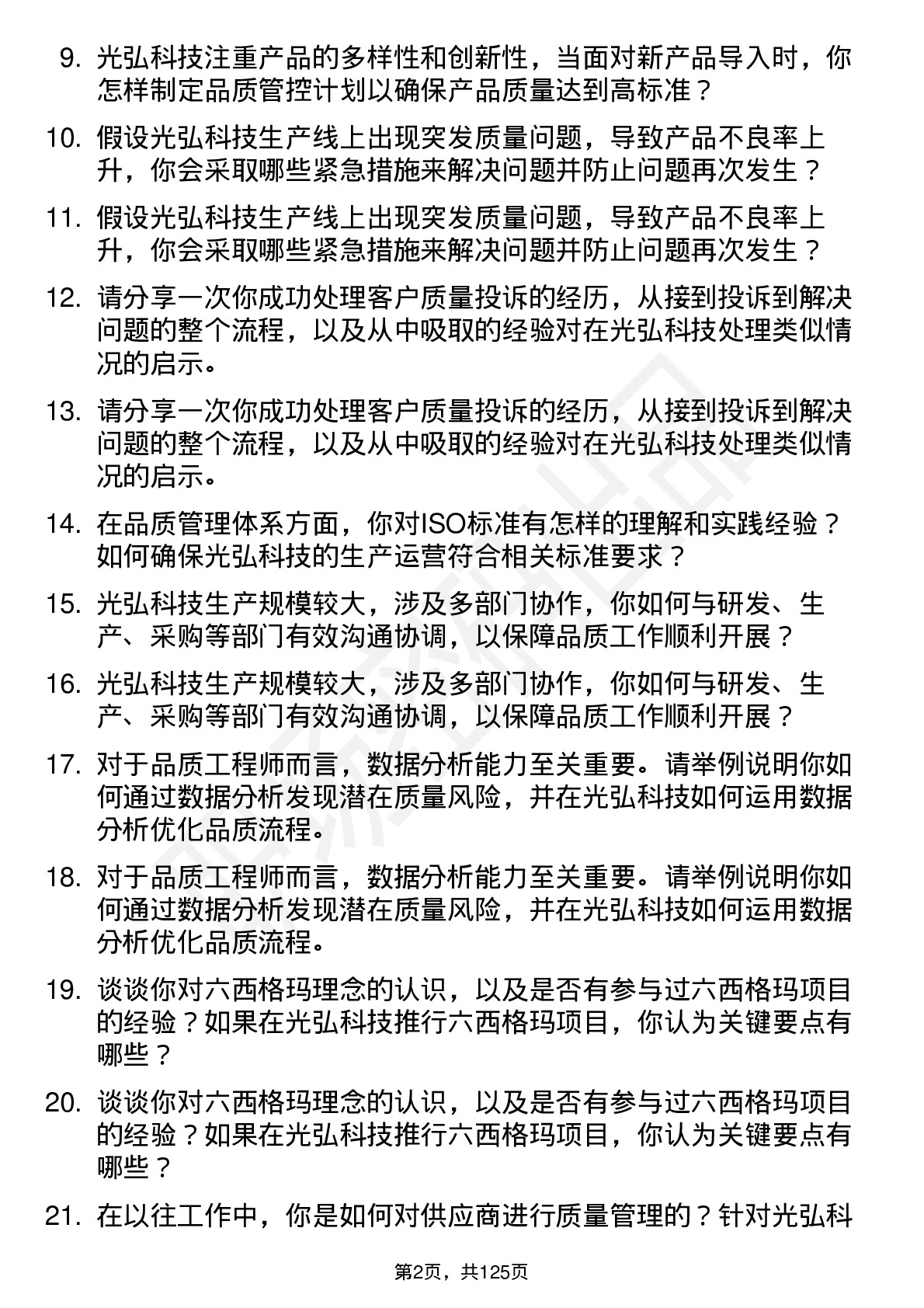 9. 光弘科技注重产品的多样性和创新性，当面对新产品导入时，你怎样制定品质管控计划以确保产品质量达到高标准？

10. 假设光弘科技生产线上出现突发质量问题，导致产品不良率上升，你会采取哪些紧急措施来解决问题并防止问题再次发生？

11. 假设光弘科技生产线上出现突发质量问题，导致产品不良率上升，你会采取哪些紧急措施来解决问题并防止问题再次发生？

12. 请分享一次你成功处理客户质量投诉的经历，从接到投诉到解决问题的整个流程，以及从中吸取的经验对在光弘科技处理类似情况的启示。

13. 请分享一次你成功处理客户质量投诉的经历，从接到投诉到解决问题的整个流程，以及从中吸取的经验对在光弘科技处理类似情况的启示。

14. 在品质管理体系方面，你对ISO标准有怎样的理解和实践经验？如何确保光弘科技的生产运营符合相关标准要求？

15. 光弘科技生产规模较大，涉及多部门协作，你如何与研发、生产、采购等部门有效沟通协调，以保障品质工作顺利开展？

16. 光弘科技生产规模较大，涉及多部门协作，你如何与研发、生产、采购等部门有效沟通协调，以保障品质工作顺利开展？

17. 对于品质工程师而言，数据分析能力至关重要。请举例说明你如何通过数据分析发现潜在质量风险，并在光弘科技如何运用数据分析优化品质流程。

18. 对于品质工程师而言，数据分析能力至关重要。请举例说明你如何通过数据分析发现潜在质量风险，并在光弘科技如何运用数据分析优化品质流程。

19. 谈谈你对六西格玛理念的认识，以及是否有参与过六西格玛项目的经验？如果在光弘科技推行六西格玛项目，你认为关键要点有哪些？

20. 谈谈你对六西格玛理念的认识，以及是否有参与过六西格玛项目的经验？如果在光弘科技推行六西格玛项目，你认为关键要点有哪些？

21. 在以往工作中，你是如何对供应商进行质量管理的？针对光弘科

第2页，共125页